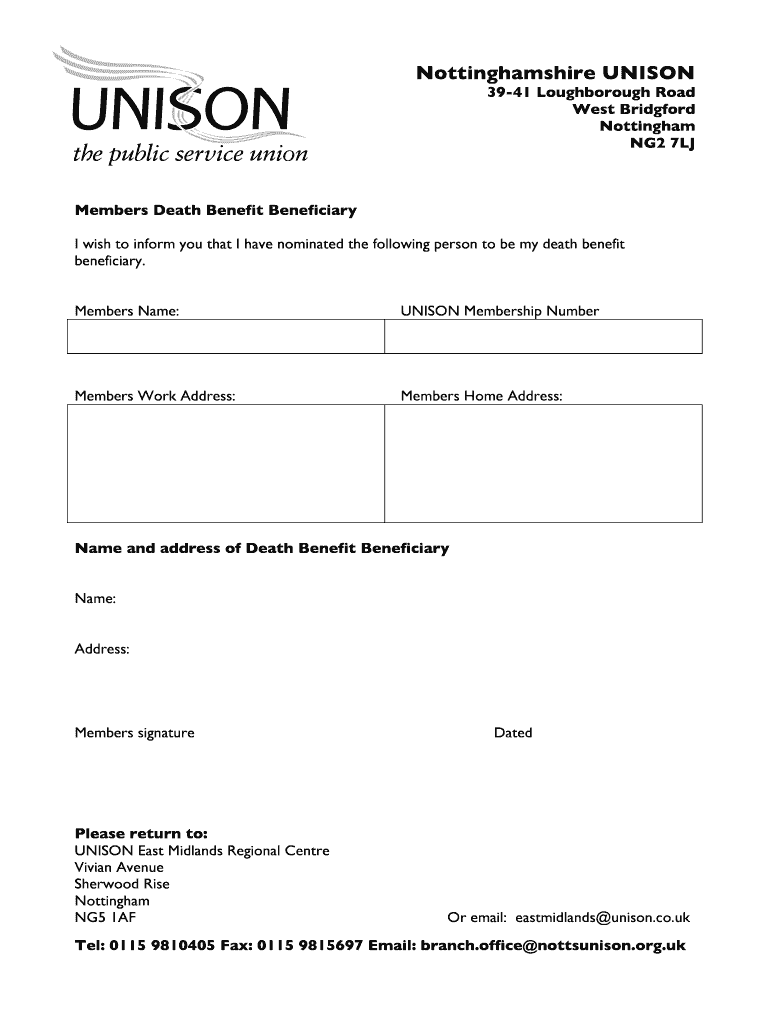 UNISON
the public service union

Nottinghamshire UNISON
39-41 Loughborough Road
West Bridgford
Nottingham
NG2 7LJ

Members Death Benefit Beneficiary

I wish to inform you that I have nominated the following person to be my death benefit beneficiary.

| Members Name: | UNISON Membership Number |
|---|---|
| | |

| Members Work Address: | Members Home Address: |
|---|---|
| | |

Name and address of Death Benefit Beneficiary

Name:

Address:

Members signature

Dated

Please return to:
UNISON East Midlands Regional Centre
Vivian Avenue
Sherwood Rise
Nottingham
NG5 1AF

Or email: eastmidlands@unison.co.uk

Tel: 0115 9810405 Fax: 0115 9815697 Email: branch.office@nottsunison.org.uk